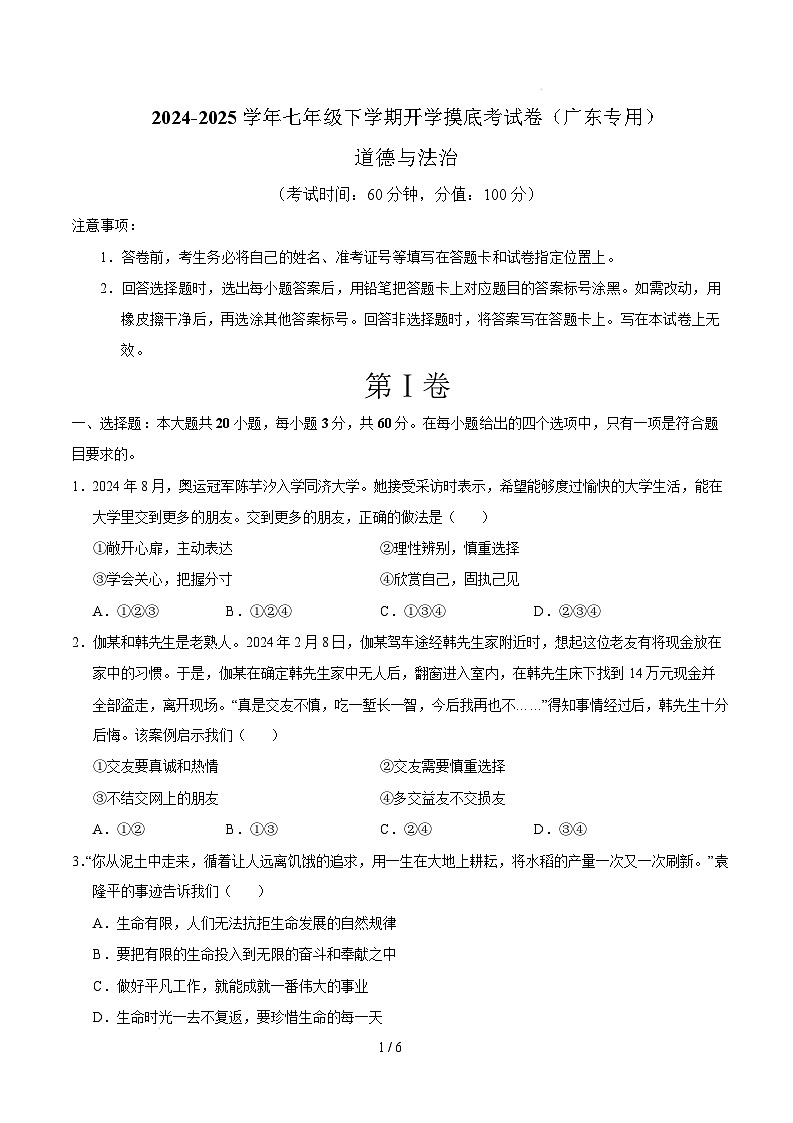 2024-2025 学年七年级下学期开学摸底考试卷（广东专用）

道德与法治

（考试时间：60 分钟，分值：100 分）

注意事项：

1．答卷前，考生务必将自己的姓名、准考证号等填写在答题卡和试卷指定位置上。

2．回答选择题时，选出每小题答案后，用铅笔把答题卡上对应题目的答案标号涂黑。如需改动，用橡皮擦干净后，再选涂其他答案标号。回答非选择题时，将答案写在答题卡上。写在本试卷上无效。

第 I 卷

一、选择题：本大题共 20 小题，每小题 3 分，共 60 分。在每小题给出的四个选项中，只有一项是符合题目要求的。

1．2024 年 8 月，奥运冠军陈芋汐入学同济大学。她接受采访时表示，希望能够度过愉快的大学生活，能在大学里交到更多的朋友。交到更多的朋友，正确的做法是（　　）

①敞开心扉，主动表达　　②理性辨别，慎重选择

③学会关心，把握分寸　　④欣赏自己，固执己见

A．①②③　　B．①②④　　C．①③④　　D．②③④

2．伽某和韩先生是老熟人。2024 年 2 月 8 日，伽某驾车途经韩先生家附近时，想起这位老友有将现金放在家中的习惯。于是，伽某在确定韩先生家中无人后，翻窗进入室内，在韩先生床下找到 14 万元现金并全部盗走，离开现场。“真是交友不慎，吃一堑长一智，今后我再也不……”得知事情经过后，韩先生十分后悔。该案例启示我们（　　）

①交友要真诚和热情　　②交友需要慎重选择

③不结交网上的朋友　　④多交益友不交损友

A．①②　　B．①③　　C．②④　　D．③④

3．“你从泥土中走来，循着让人远离饥饿的追求，用一生在大地上耕耘，将水稻的产量一次又一次刷新。”袁隆平的事迹告诉我们（　　）

A．生命有限，人们无法抗拒生命发展的自然规律

B．要把有限的生命投入到无限的奋斗和奉献之中

C．做好平凡工作，就能成就一番伟大的事业

D．生命时光一去不复返，要珍惜生命的每一天

1 / 6